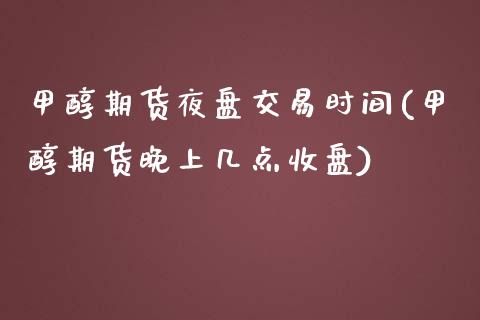 甲醇期货夜盘交易时间(甲醇期货晚上几点收盘)